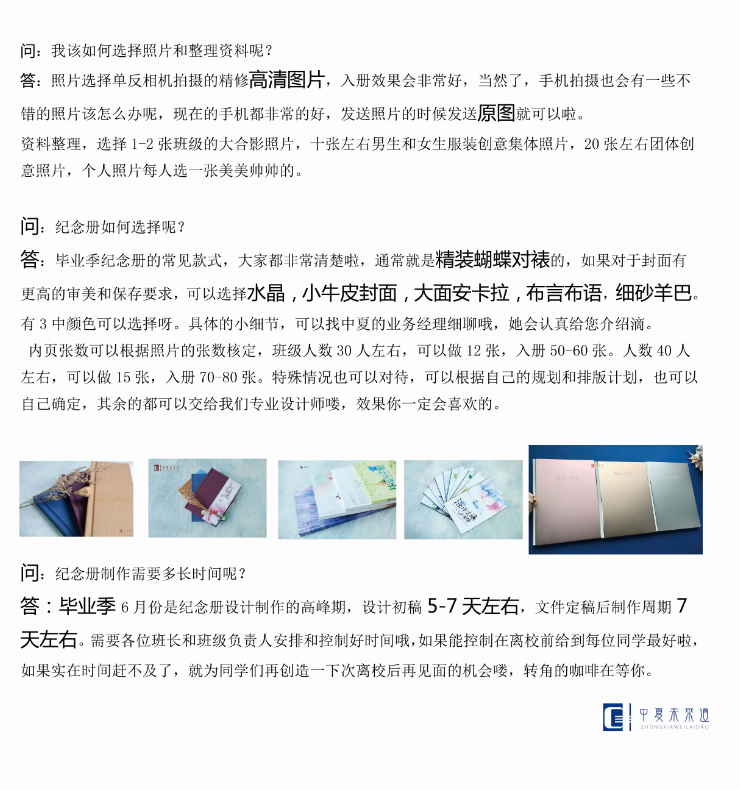 问：我该如何选择照片和整理资料呢？

答：照片选择单反相机拍摄的精修高清图片，入册效果会非常好，当然了，手机拍摄也会有一些不错的照片该怎么办呢，现在的手机都非常的好，发送照片的时候发送原图就可以啦。

资料整理，选择 1-2 张班级的大合影照片，十张左右男生和女生服装创意集体照片，20 张左右团体创意照片，个人照片每人选一张美美帅帅的。

问：纪念册如何选择呢？

答：毕业季纪念册的常见款式，大家都非常清楚啦，通常就是精装蝴蝶对裱的，如果对于封面有更高的审美和保存要求，可以选择水晶，小牛皮封面，大面安卡拉，布言布语，细砂羊巴。有 3 中颜色可以选择呀。具体的小细节，可以找中夏的业务经理细聊哦，她会认真给您介绍滴。

内页张数可以根据照片的张数核定，班级人数 30 人左右，可以做 12 张，入册 50-60 张。人数 40 人左右，可以做 15 张，入册 70-80 张。特殊情况也可以对待，可以根据自己的规划和排版计划，也可以自己确定，其余的都可以交给我们专业设计师喽，效果你一定会喜欢的。

问：纪念册制作需要多长时间呢？

答：毕业季 6 月份是纪念册设计制作的高峰期，设计初稿 5-7 天左右，文件定稿后制作周期 7 天左右。需要各位班长和班级负责人安排和控制好时间哦，如果能控制在离校前给到每位同学最好啦，如果实在时间赶不及了，就为同学们再创造一下次离校后再见面的机会喽，转角的咖啡在等你。

中夏未来道
ZHONGXIAWEILAIDAO